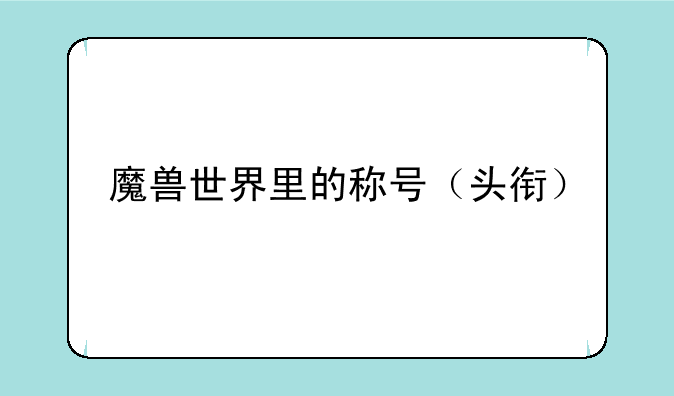 魔兽世界里的称号（头衔）